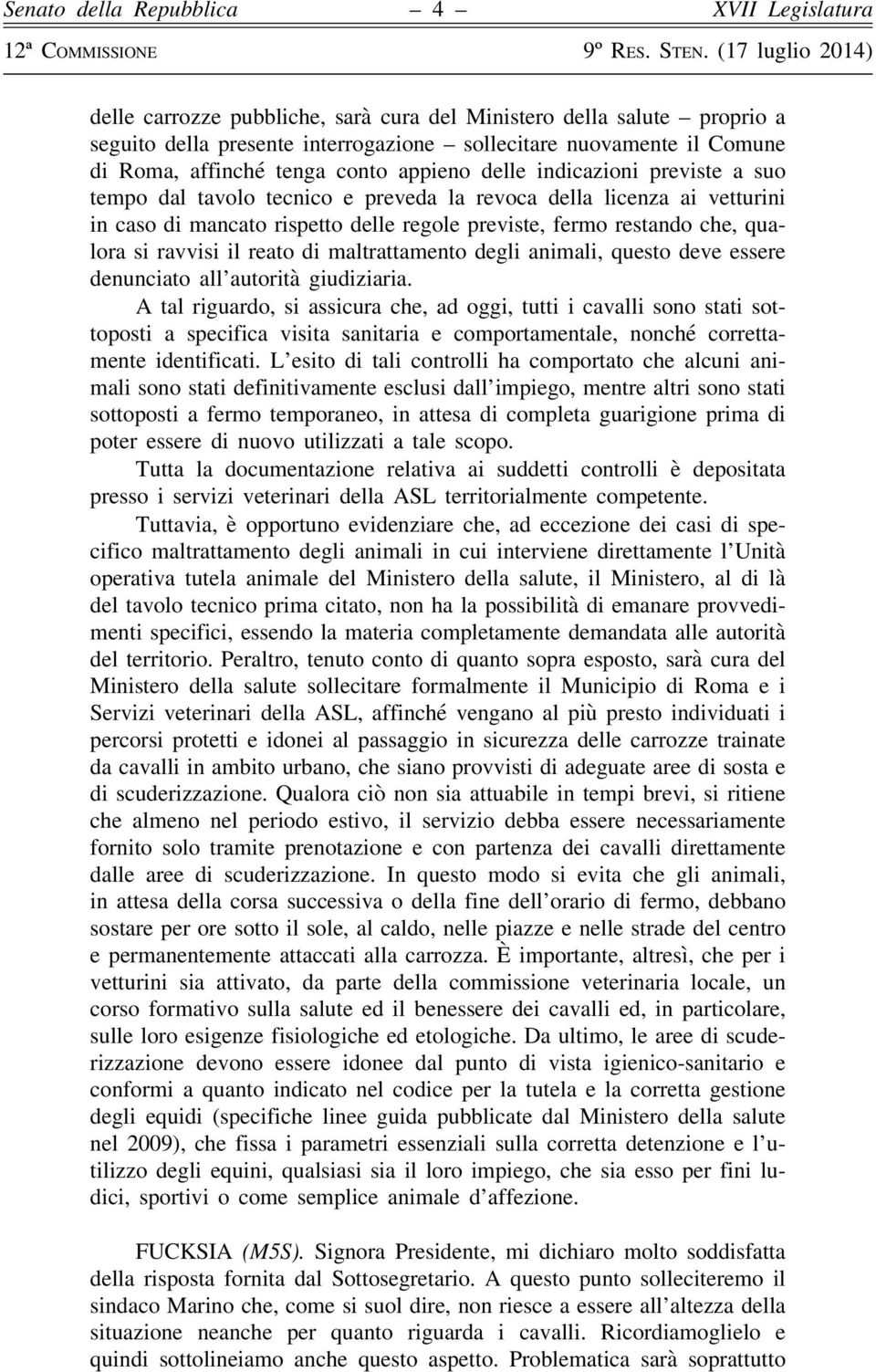 Senato della Repubblica – 4 – XVII Legislatura
12ª COMMISSIONE 9º RES. STEN. (17 luglio 2014)

delle carrozze pubbliche, sarà cura del Ministero della salute – proprio a seguito della presente interrogazione – sollecitare nuovamente il Comune di Roma, affinché tenga conto appieno delle indicazioni previste a suo tempo dal tavolo tecnico e preveda la revoca della licenza ai vetturini in caso di mancato rispetto delle regole previste, fermo restando che, qualora si ravvisi il reato di maltrattamento degli animali, questo deve essere denunciato all'autorità giudiziaria.

A tal riguardo, si assicura che, ad oggi, tutti i cavalli sono stati sottoposti a specifica visita sanitaria e comportamentale, nonché correttamente identificati. L'esito di tali controlli ha comportato che alcuni animali sono stati definitivamente esclusi dall'impiego, mentre altri sono stati sottoposti a fermo temporaneo, in attesa di completa guarigione prima di poter essere di nuovo utilizzati a tale scopo.

Tutta la documentazione relativa ai suddetti controlli è depositata presso i servizi veterinari della ASL territorialmente competente.

Tuttavia, è opportuno evidenziare che, ad eccezione dei casi di specifico maltrattamento degli animali in cui interviene direttamente l'Unità operativa tutela animale del Ministero della salute, il Ministero, al di là del tavolo tecnico prima citato, non ha la possibilità di emanare provvedimenti specifici, essendo la materia completamente demandata alle autorità del territorio. Peraltro, tenuto conto di quanto sopra esposto, sarà cura del Ministero della salute sollecitare formalmente il Municipio di Roma e i Servizi veterinari della ASL, affinché vengano al più presto individuati i percorsi protetti e idonei al passaggio in sicurezza delle carrozze trainate da cavalli in ambito urbano, che siano provvisti di adeguate aree di sosta e di scuderizzazione. Qualora ciò non sia attuabile in tempi brevi, si ritiene che almeno nel periodo estivo, il servizio debba essere necessariamente fornito solo tramite prenotazione e con partenza dei cavalli direttamente dalle aree di scuderizzazione. In questo modo si evita che gli animali, in attesa della corsa successiva o della fine dell'orario di fermo, debbano sostare per ore sotto il sole, al caldo, nelle piazze e nelle strade del centro e permanentemente attaccati alla carrozza. È importante, altresì, che per i vetturini sia attivato, da parte della commissione veterinaria locale, un corso formativo sulla salute ed il benessere dei cavalli ed, in particolare, sulle loro esigenze fisiologiche ed etologiche. Da ultimo, le aree di scuderizzazione devono essere idonee dal punto di vista igienico-sanitario e conformi a quanto indicato nel codice per la tutela e la corretta gestione degli equidi (specifiche linee guida pubblicate dal Ministero della salute nel 2009), che fissa i parametri essenziali sulla corretta detenzione e l'utilizzo degli equini, qualsiasi sia il loro impiego, che sia esso per fini ludici, sportivi o come semplice animale d'affezione.

FUCKSIA (M5S). Signora Presidente, mi dichiaro molto soddisfatta della risposta fornita dal Sottosegretario. A questo punto solleciteremo il sindaco Marino che, come si suol dire, non riesce a essere all'altezza della situazione neanche per quanto riguarda i cavalli. Ricordiamoglielo e quindi sottolineiamo anche questo aspetto. Problematica sarà soprattutto